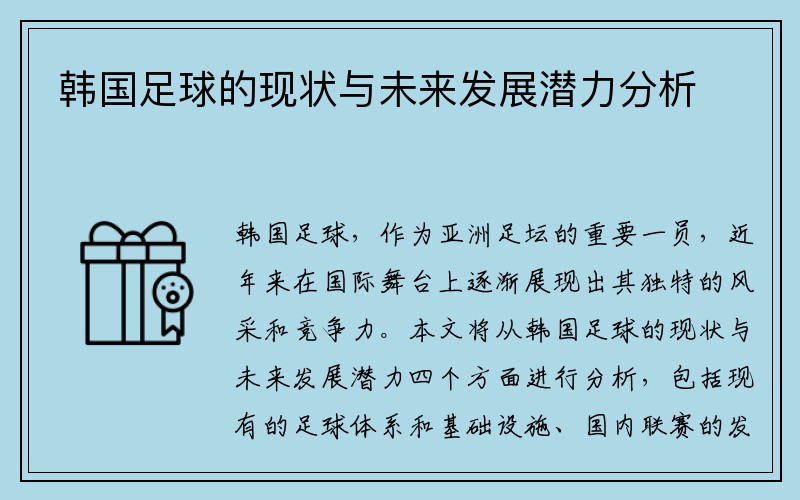 韩国足球的现状与未来发展潜力分析

韩国足球，作为亚洲足坛的重要一员，近年来在国际舞台上逐渐展现出其独特的风采和竞争力。本文将从韩国足球的现状与未来发展潜力四个方面进行分析，包括现有的足球体系和基础设施、国内联赛的发